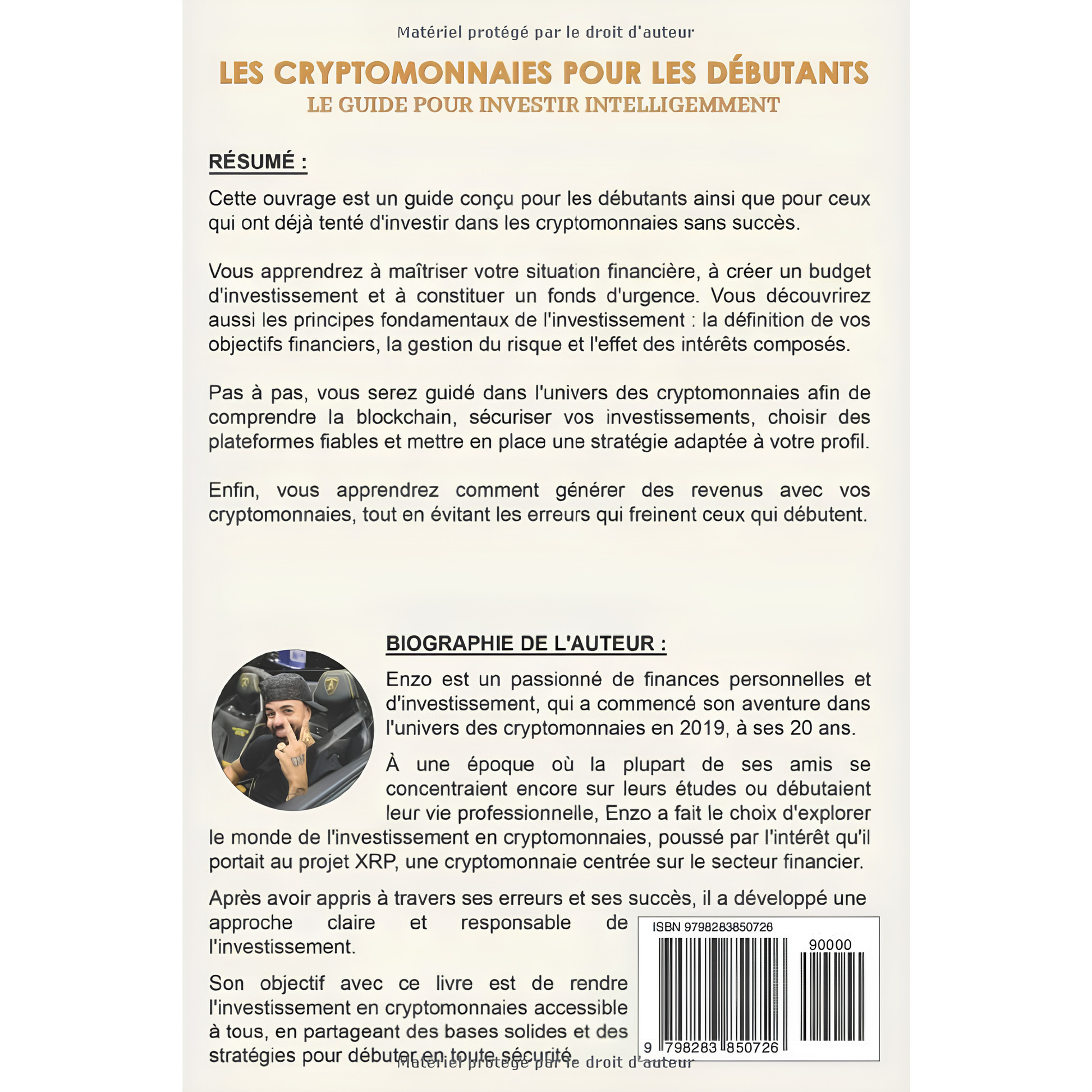 Matériel protégé par le droit d'auteur

LES CRYPTOMONNAIES POUR LES DÉBUTANTS
LE GUIDE POUR INVESTIR INTELLIGEMMENT

RÉSUMÉ :

Cette ouvrage est un guide conçu pour les débutants ainsi que pour ceux qui ont déjà tenté d'investir dans les cryptomonnaies sans succès.

Vous apprendrez à maîtriser votre situation financière, à créer un budget d'investissement et à constituer un fonds d'urgence. Vous découvrirez aussi les principes fondamentaux de l'investissement : la définition de vos objectifs financiers, la gestion du risque et l'effet des intérêts composés.

Pas à pas, vous serez guidé dans l'univers des cryptomonnaies afin de comprendre la blockchain, sécuriser vos investissements, choisir des plateformes fiables et mettre en place une stratégie adaptée à votre profil.

Enfin, vous apprendrez comment générer des revenus avec vos cryptomonnaies, tout en évitant les erreurs qui freinent ceux qui débutent.

BIOGRAPHIE DE L'AUTEUR :

Enzo est un passionné de finances personnelles et d'investissement, qui a commencé son aventure dans l'univers des cryptomonnaies en 2019, à ses 20 ans.

À une époque où la plupart de ses amis se concentraient encore sur leurs études ou débutaient leur vie professionnelle, Enzo a fait le choix d'explorer le monde de l'investissement en cryptomonnaies, poussé par l'intérêt qu'il portait au projet XRP, une cryptomonnaie centrée sur le secteur financier.

Après avoir appris à travers ses erreurs et ses succès, il a développé une approche claire et responsable de l'investissement.

Son objectif avec ce livre est de rendre l'investissement en cryptomonnaies accessible à tous, en partageant des bases solides et des stratégies pour débuter en toute sécurité.

ISBN 9798283850726
90000
9 798283 850726

Matériel protégé par le droit d'auteur